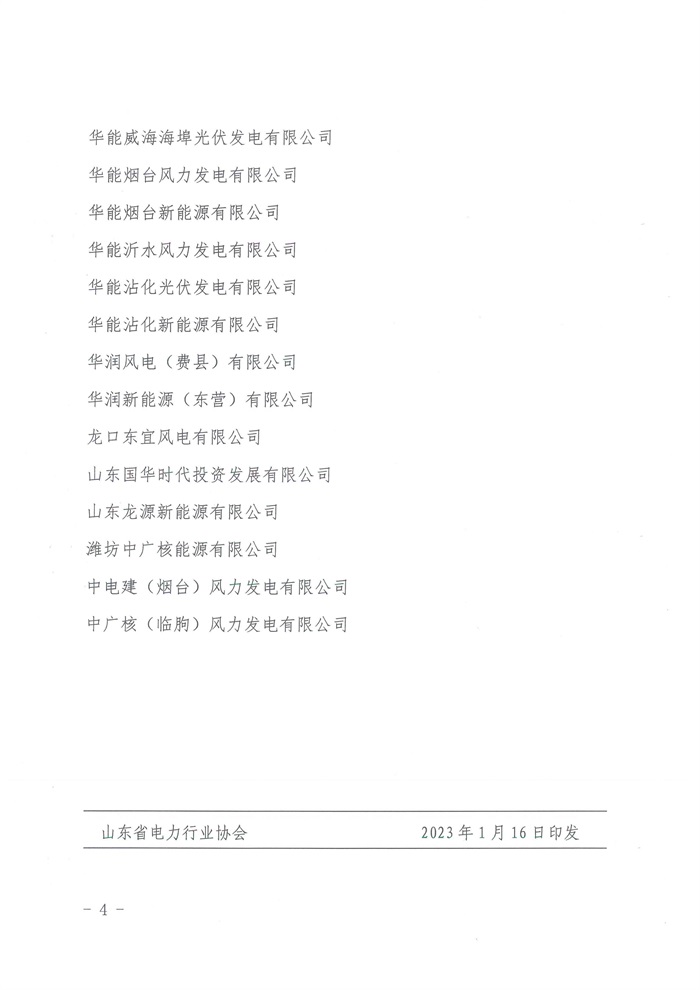 华能威海海埠光伏发电有限公司

华能烟台风力发电有限公司

华能烟台新能源有限公司

华能沂水风力发电有限公司

华能沾化光伏发电有限公司

华能沾化新能源有限公司

华润风电（费县）有限公司

华润新能源（东营）有限公司

龙口东宜风电有限公司

山东国华时代投资发展有限公司

山东龙源新能源有限公司

潍坊中广核能源有限公司

中电建（烟台）风力发电有限公司

中广核（临朐）风力发电有限公司

山东省电力行业协会　　2023年1月16日印发

- 4 -